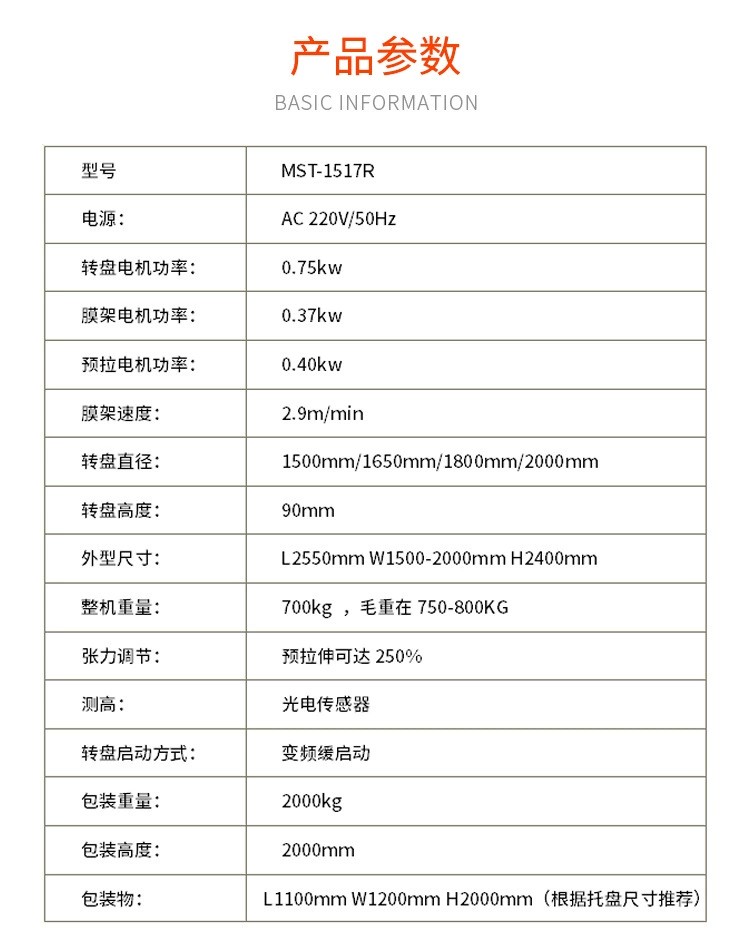 产品参数

BASIC INFORMATION

| 型号 | MST-1517R |
|---|---|
| 电源： | AC 220V/50Hz |
| 转盘电机功率： | 0.75kw |
| 膜架电机功率： | 0.37kw |
| 预拉电机功率： | 0.40kw |
| 膜架速度： | 2.9m/min |
| 转盘直径： | 1500mm/1650mm/1800mm/2000mm |
| 转盘高度： | 90mm |
| 外型尺寸： | L2550mm W1500-2000mm H2400mm |
| 整机重量： | 700kg ，毛重在 750-800KG |
| 张力调节： | 预拉伸可达 250% |
| 测高： | 光电传感器 |
| 转盘启动方式： | 变频缓启动 |
| 包装重量： | 2000kg |
| 包装高度： | 2000mm |
| 包装物： | L1100mm W1200mm H2000mm（根据托盘尺寸推荐） |